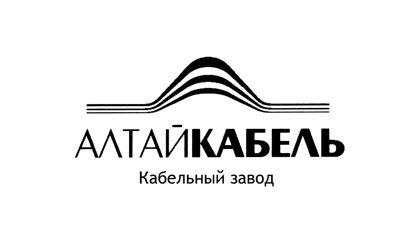 АЛТАЙКАБЕЛЬ
Кабельный завод